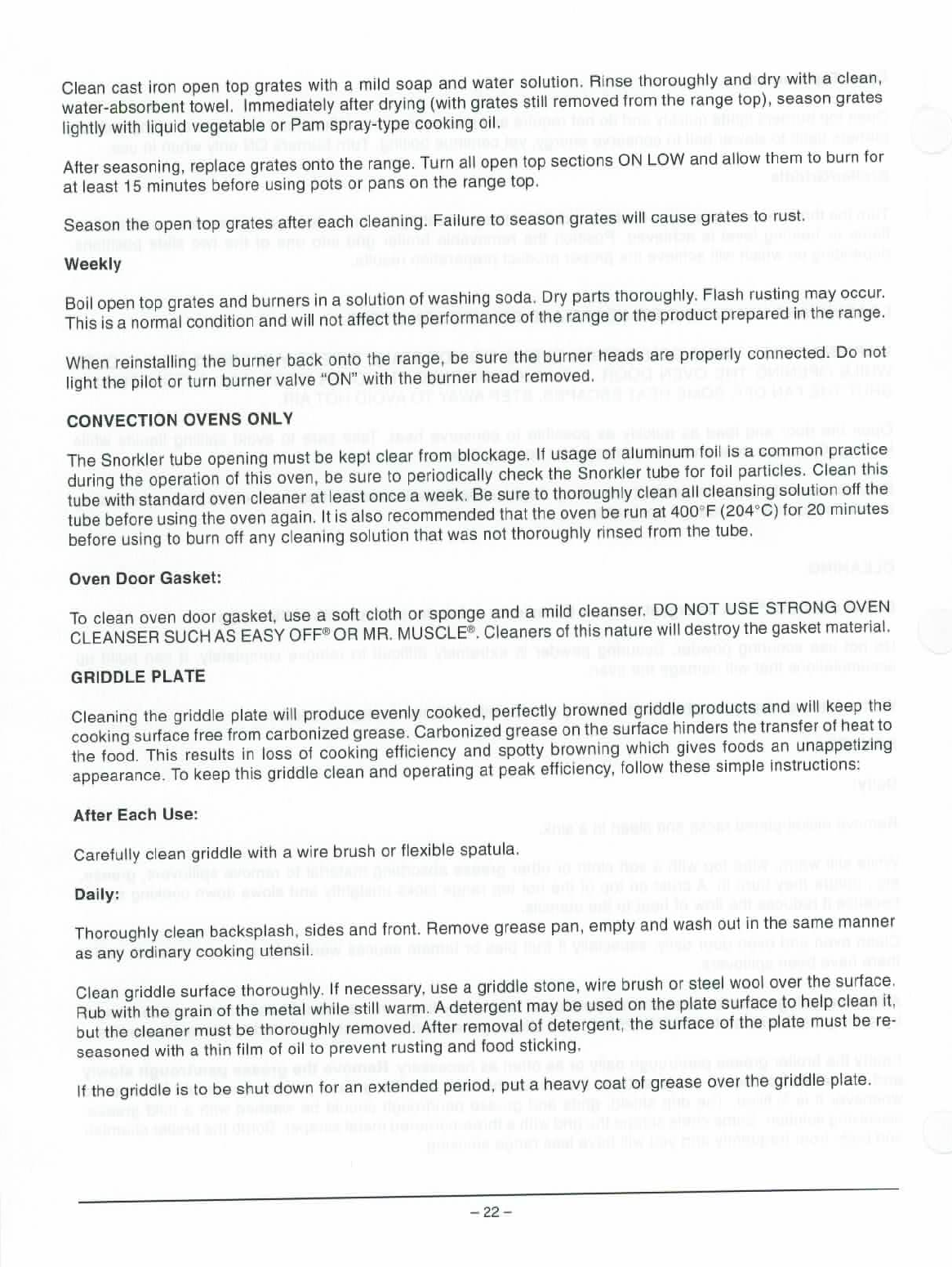 Clean cast iron open top grates with a mild soap and water solution. Rinse thoroughly and dry with a clean, water-absorbent towel. Immediately after drying (with grates still removed from the range top), season grates lightly with liquid vegetable or Pam spray-type cooking oil.

After seasoning, replace grates onto the range. Turn all open top sections ON LOW and allow them to burn for at least 15 minutes before using pots or pans on the range top.

Season the open top grates after each cleaning. Failure to season grates will cause grates to rust.

Weekly

Boil open top grates and burners in a solution of washing soda. Dry parts thoroughly. Flash rusting may occur. This is a normal condition and will not affect the performance of the range or the product prepared in the range.

When reinstalling the burner back onto the range, be sure the burner heads are properly connected. Do not light the pilot or turn burner valve "ON" with the burner head removed.

CONVECTION OVENS ONLY

The Snorkler tube opening must be kept clear from blockage. If usage of aluminum foil is a common practice during the operation of this oven, be sure to periodically check the Snorkler tube for foil particles. Clean this tube with standard oven cleaner at least once a week. Be sure to thoroughly clean all cleansing solution off the tube before using the oven again. It is also recommended that the oven be run at 400°F (204°C) for 20 minutes before using to burn off any cleaning solution that was not thoroughly rinsed from the tube.

Oven Door Gasket:

To clean oven door gasket, use a soft cloth or sponge and a mild cleanser. DO NOT USE STRONG OVEN CLEANSER SUCH AS EASY OFF® OR MR. MUSCLE®. Cleaners of this nature will destroy the gasket material.

GRIDDLE PLATE

Cleaning the griddle plate will produce evenly cooked, perfectly browned griddle products and will keep the cooking surface free from carbonized grease. Carbonized grease on the surface hinders the transfer of heat to the food. This results in loss of cooking efficiency and spotty browning which gives foods an unappetizing appearance. To keep this griddle clean and operating at peak efficiency, follow these simple instructions:

After Each Use:

Carefully clean griddle with a wire brush or flexible spatula.

Daily:

Thoroughly clean backsplash, sides and front. Remove grease pan, empty and wash out in the same manner as any ordinary cooking utensil.

Clean griddle surface thoroughly. If necessary, use a griddle stone, wire brush or steel wool over the surface. Rub with the grain of the metal while still warm. A detergent may be used on the plate surface to help clean it, but the cleaner must be thoroughly removed. After removal of detergent, the surface of the plate must be re-seasoned with a thin film of oil to prevent rusting and food sticking.

If the griddle is to be shut down for an extended period, put a heavy coat of grease over the griddle plate.

– 22 –